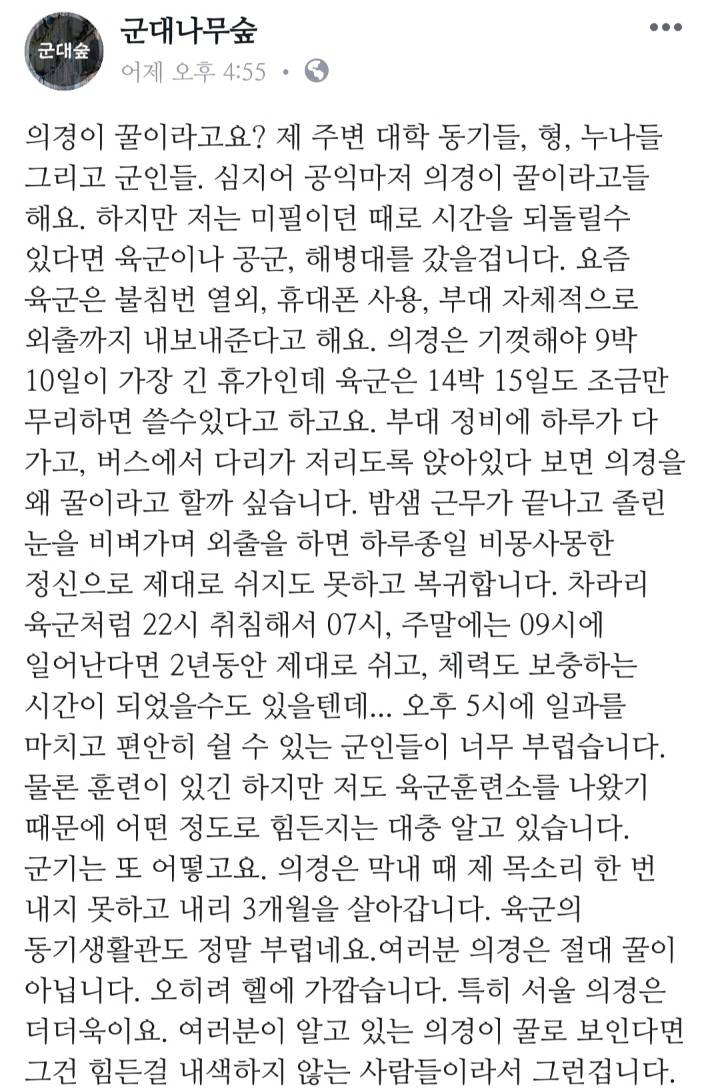 군대숲
군대나무숲
어제 오후 4:55 •

의경이 꿀이라고요? 제 주변 대학 동기들, 형, 누나들 그리고 군인들. 심지어 공익마저 의경이 꿀이라고들 해요. 하지만 저는 미필이던 때로 시간을 되돌릴수 있다면 육군이나 공군, 해병대를 갔을겁니다. 요즘 육군은 불침번 열외, 휴대폰 사용, 부대 자체적으로 외출까지 내보내준다고 해요. 의경은 기껏해야 9박 10일이 가장 긴 휴가인데 육군은 14박 15일도 조금만 무리하면 쓸수있다고 하고요. 부대 정비에 하루가 다 가고, 버스에서 다리가 저리도록 앉아있다 보면 의경을 왜 꿀이라고 할까 싶습니다. 밤샘 근무가 끝나고 졸린 눈을 비벼가며 외출을 하면 하루종일 비몽사몽한 정신으로 제대로 쉬지도 못하고 복귀합니다. 차라리 육군처럼 22시 취침해서 07시, 주말에는 09시에 일어난다면 2년동안 제대로 쉬고, 체력도 보충하는 시간이 되었을수도 있을텐데... 오후 5시에 일과를 마치고 편안히 쉴 수 있는 군인들이 너무 부럽습니다. 물론 훈련이 있긴 하지만 저도 육군훈련소를 나왔기 때문에 어떤 정도로 힘든지는 대충 알고 있습니다. 군기는 또 어떻고요. 의경은 막내 때 제 목소리 한 번 내지 못하고 내리 3개월을 살아갑니다. 육군의 동기생활관도 정말 부럽네요.여러분 의경은 절대 꿀이 아닙니다. 오히려 헬에 가깝습니다. 특히 서울 의경은 더더욱이요. 여러분이 알고 있는 의경이 꿀로 보인다면 그건 힘든걸 내색하지 않는 사람들이라서 그런겁니다.